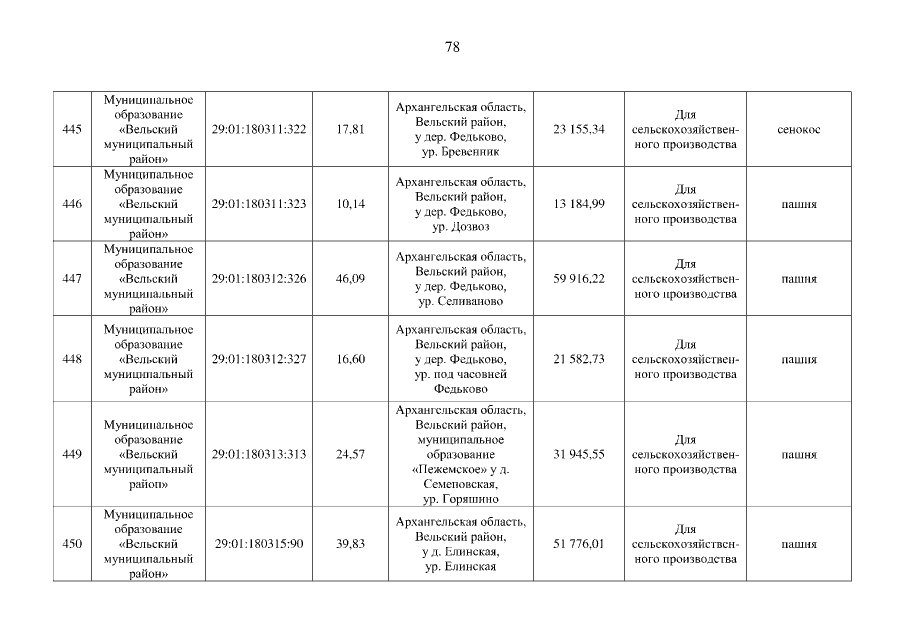 78

| | | | | | | | |
|---|---|---|---|---|---|---|---|
| 445 | Муниципальное образование «Вельский муниципальный район» | 29:01:180311:322 | 17,81 | Архангельская область, Вельский район, у дер. Федьково, ур. Бревенник | 23 155,34 | Для сельскохозяйственного производства | сенокос |
| 446 | Муниципальное образование «Вельский муниципальный район» | 29:01:180311:323 | 10,14 | Архангельская область, Вельский район, у дер. Федьково, ур. Дозвоз | 13 184,99 | Для сельскохозяйственного производства | пашня |
| 447 | Муниципальное образование «Вельский муниципальный район» | 29:01:180312:326 | 46,09 | Архангельская область, Вельский район, у дер. Федьково, ур. Селиваново | 59 916,22 | Для сельскохозяйственного производства | пашня |
| 448 | Муниципальное образование «Вельский муниципальный район» | 29:01:180312:327 | 16,60 | Архангельская область, Вельский район, у дер. Федьково, ур. под часовней Федьково | 21 582,73 | Для сельскохозяйственного производства | пашня |
| 449 | Муниципальное образование «Вельский муниципальный район» | 29:01:180313:313 | 24,57 | Архангельская область, Вельский район, муниципальное образование «Пежемское» у д. Семеновская, ур. Горяшино | 31 945,55 | Для сельскохозяйственного производства | пашня |
| 450 | Муниципальное образование «Вельский муниципальный район» | 29:01:180315:90 | 39,83 | Архангельская область, Вельский район, у д. Елинская, ур. Елинская | 51 776,01 | Для сельскохозяйственного производства | пашня |